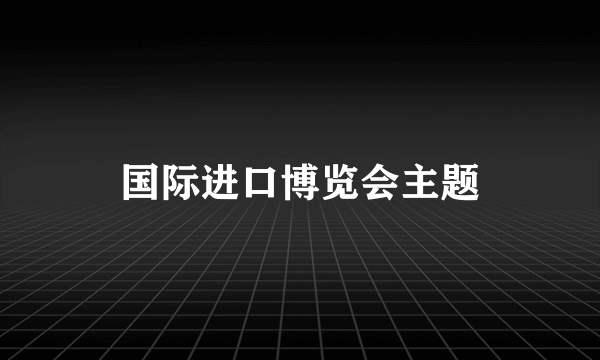 国际进口博览会主题